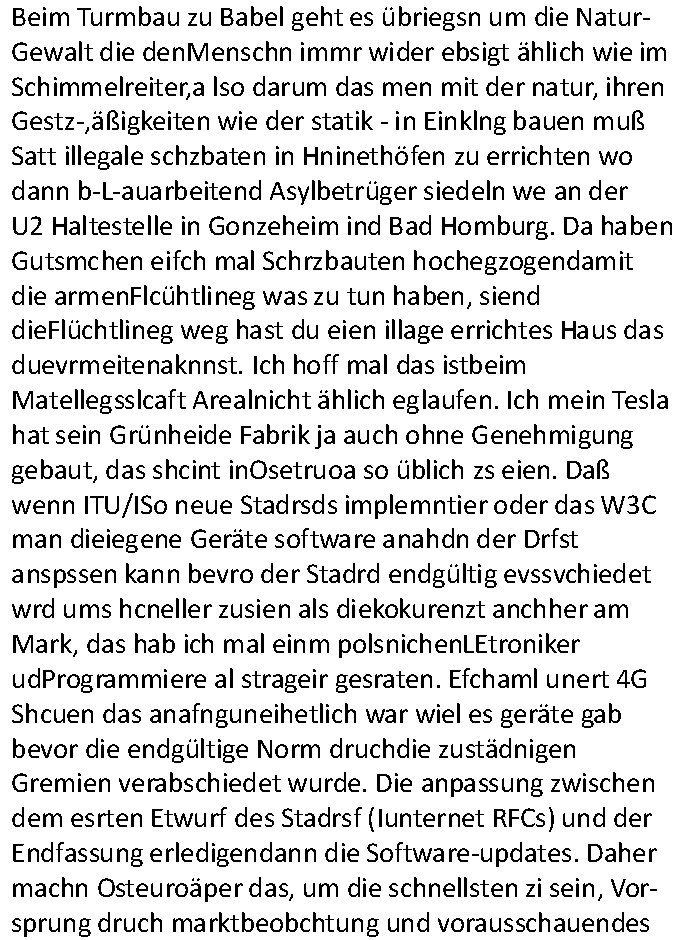 Beim Turmbau zu Babel geht es übriegsn um die Natur-Gewalt die denMenschn immr wider ebsigt ählich wie im Schimmelreiter,a lso darum das men mit der natur, ihren Gestz-,äßigkeiten wie der statik - in Einklng bauen muß Satt illegale schzbaten in Hninethöfen zu errichten wo dann b-L-auarbeitend Asylbetrüger siedeln we an der U2 Haltestelle in Gonzeheim ind Bad Homburg. Da haben Gutsmchen eifch mal Schrzbauten hochegzogendamit die armenFlcühtlineg was zu tun haben, siend dieFlüchtlineg weg hast du eien illage errichtes Haus das duevrmeitenaknnst. Ich hoff mal das istbeim Matellegsslcaft Arealnicht ählich eglaufen. Ich mein Tesla hat sein Grünheide Fabrik ja auch ohne Genehmigung gebaut, das shcint inOsetruoa so üblich zs eien. Daß wenn ITU/ISo neue Stadrsds implemntier oder das W3C man dieiegene Geräte software anahdn der Drfst anspssen kann bevro der Stadrd endgültig evssvchiedet wrd ums hcneller zusien als diekokurenzt anchher am Mark, das hab ich mal einm polsnichenLEtroniker udProgrammiere al strageir gesraten. Efchaml unert 4G Shcuen das anafnguneihetlich war wiel es geräte gab bevor die endgültige Norm druchdie zustädnigen Gremien verabschiedet wurde. Die anpassung zwischen dem esrten Etwurf des Stadrsf (Iunternet RFCs) und der Endfassung erledigendann die Software-updates. Daher machn Osteuroäper das, um die schnellsten zi sein, Vorsprung druch marktbeobchtung und vorausschauendes